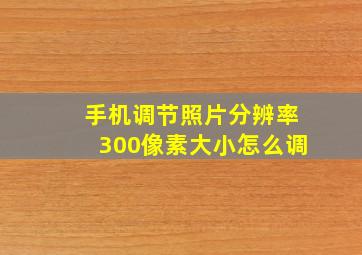 手机调节照片分辨率
300像素大小怎么调